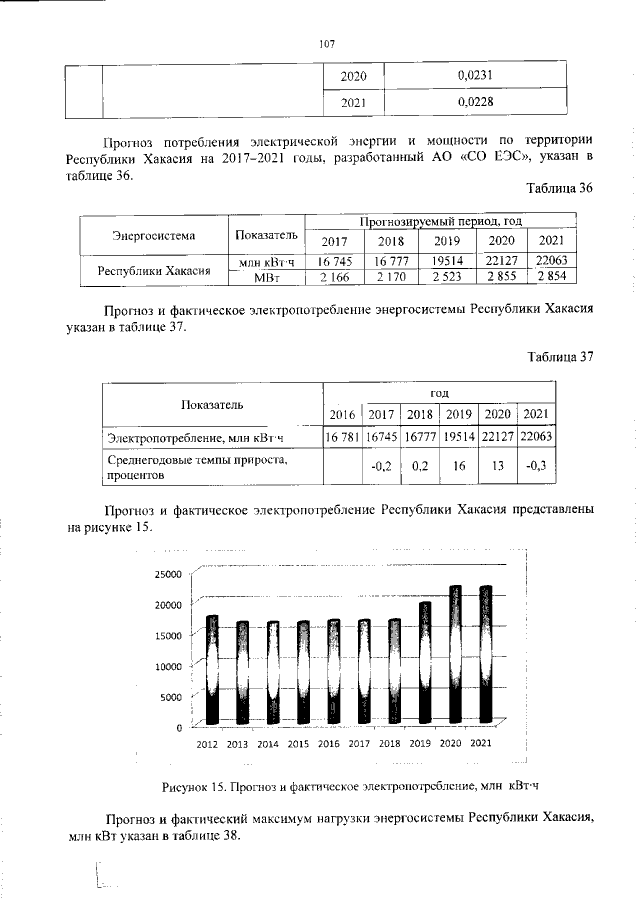 107

|  |  | 2020 | 0,0231 |
|---|---|---|---|
|  |  | 2021 | 0,0228 |

Прогноз потребления электрической энергии и мощности по территории Республики Хакасия на 2017–2021 годы, разработанный АО «СО ЕЭС», указан в таблице 36.

Таблица 36

| Энергосистема | Показатель | Прогнозируемый период, год | | | | |
|---|---|---|---|---|---|---|
| | | 2017 | 2018 | 2019 | 2020 | 2021 |
| Республики Хакасия | млн кВт·ч | 16 745 | 16 777 | 19514 | 22127 | 22063 |
| | МВт | 2 166 | 2 170 | 2 523 | 2 855 | 2 854 |

Прогноз и фактическое электропотребление энергосистемы Республики Хакасия указан в таблице 37.

Таблица 37

| Показатель | год | | | | | |
|---|---|---|---|---|---|---|
| | 2016 | 2017 | 2018 | 2019 | 2020 | 2021 |
| Электропотребление, млн кВт·ч | 16 781 | 16745 | 16777 | 19514 | 22127 | 22063 |
| Среднегодовые темпы прироста, процентов | | -0,2 | 0,2 | 16 | 13 | -0,3 |

Прогноз и фактическое электропотребление Республики Хакасия представлены на рисунке 15.

25000
20000
15000
10000
5000
0
2012 2013 2014 2015 2016 2017 2018 2019 2020 2021

Рисунок 15. Прогноз и фактическое электропотребление, млн кВт·ч

Прогноз и фактический максимум нагрузки энергосистемы Республики Хакасия, млн кВт указан в таблице 38.